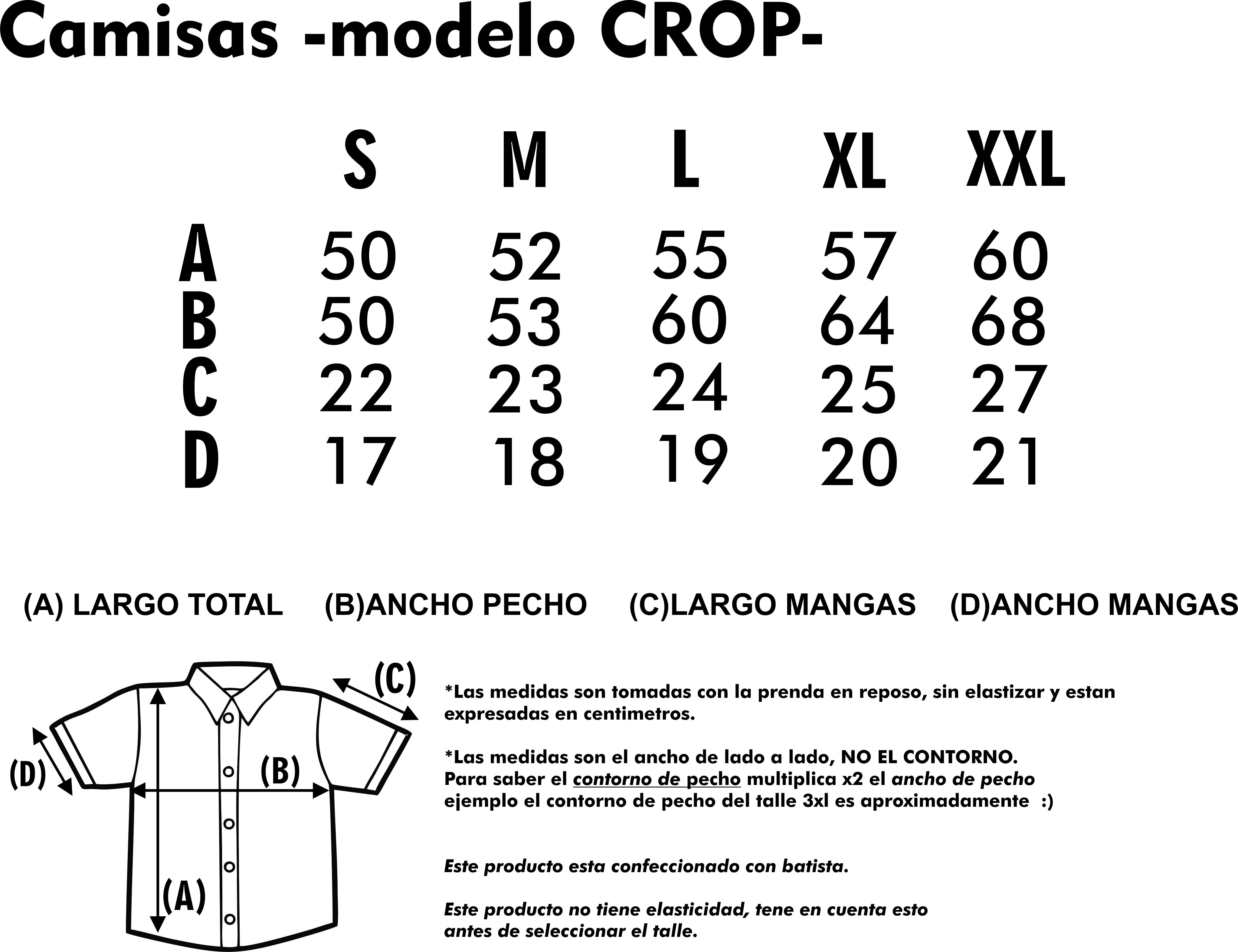 Camisas -modelo CROP-

| | S | M | L | XL | XXL |
|---|---|---|---|---|---|
| A | 50 | 52 | 55 | 57 | 60 |
| B | 50 | 53 | 60 | 64 | 68 |
| C | 22 | 23 | 24 | 25 | 27 |
| D | 17 | 18 | 19 | 20 | 21 |

(A) LARGO TOTAL (B)ANCHO PECHO (C)LARGO MANGAS (D)ANCHO MANGAS

(C)
(D)
(B)
(A)

*Las medidas son tomadas con la prenda en reposo, sin elastizar y estan expresadas en centimetros.

*Las medidas son el ancho de lado a lado, NO EL CONTORNO.
Para saber el contorno de pecho multiplica x2 el ancho de pecho ejemplo el contorno de pecho del talle 3xl es aproximadamente :)

Este producto esta confeccionado con batista.

Este producto no tiene elasticidad, tene en cuenta esto antes de seleccionar el talle.